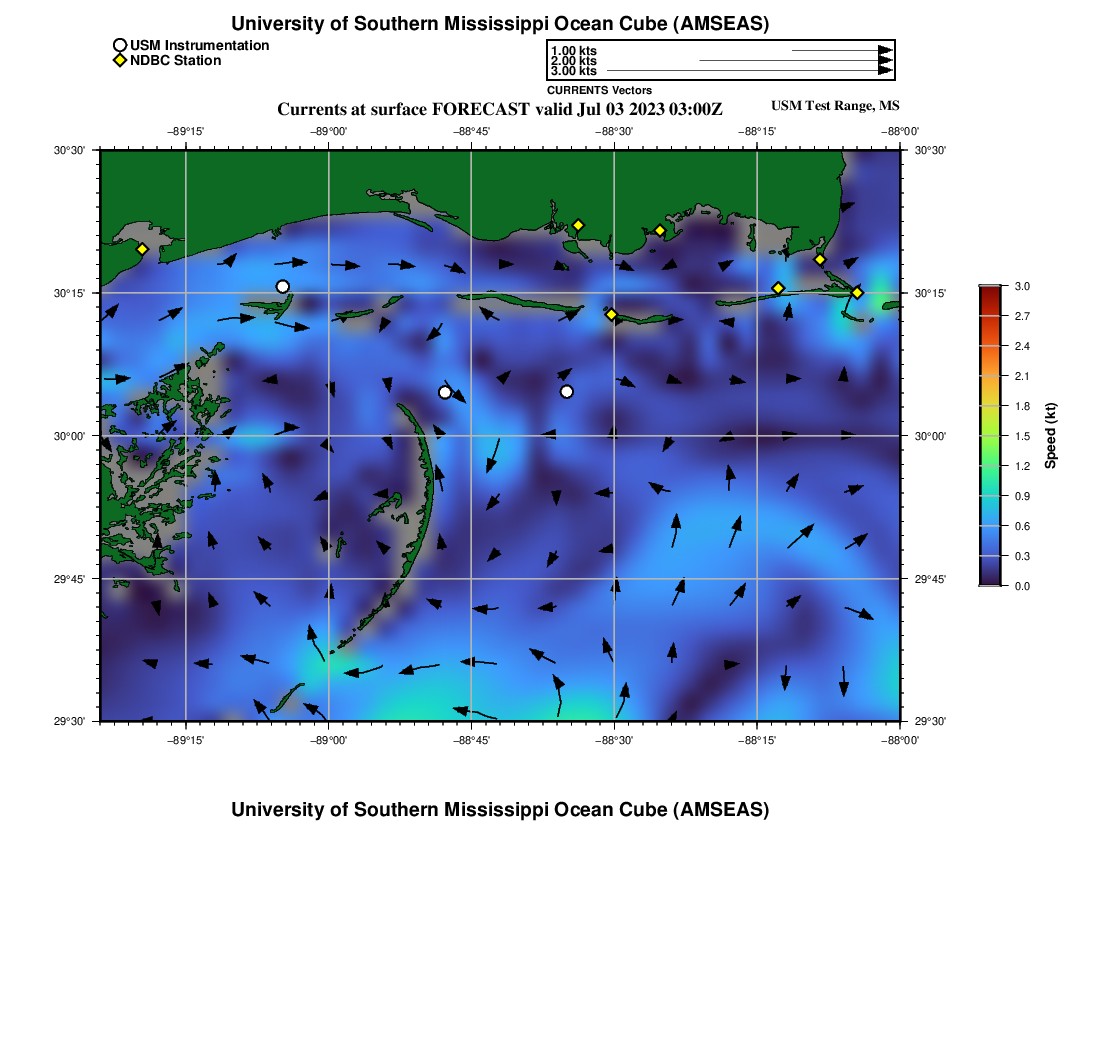 University of Southern Mississippi Ocean Cube (AMSEAS)

USM Instrumentation
NDBC Station

1.00 kts
2.00 kts
3.00 kts
CURRENTS Vectors

Currents at surface FORECAST valid Jul 03 2023 03:00Z

USM Test Range, MS

−89°15' −89°00' −88°45' −88°30' −88°15' −88°00'

30°30'
30°15'
30°00'
29°45'
29°30'

30°30'
30°15'
30°00'
29°45'
29°30'

−89°15' −89°00' −88°45' −88°30' −88°15' −88°00'

3.0
2.7
2.4
2.1
1.8
1.5
1.2
0.9
0.6
0.3
0.0

Speed (kt)

University of Southern Mississippi Ocean Cube (AMSEAS)